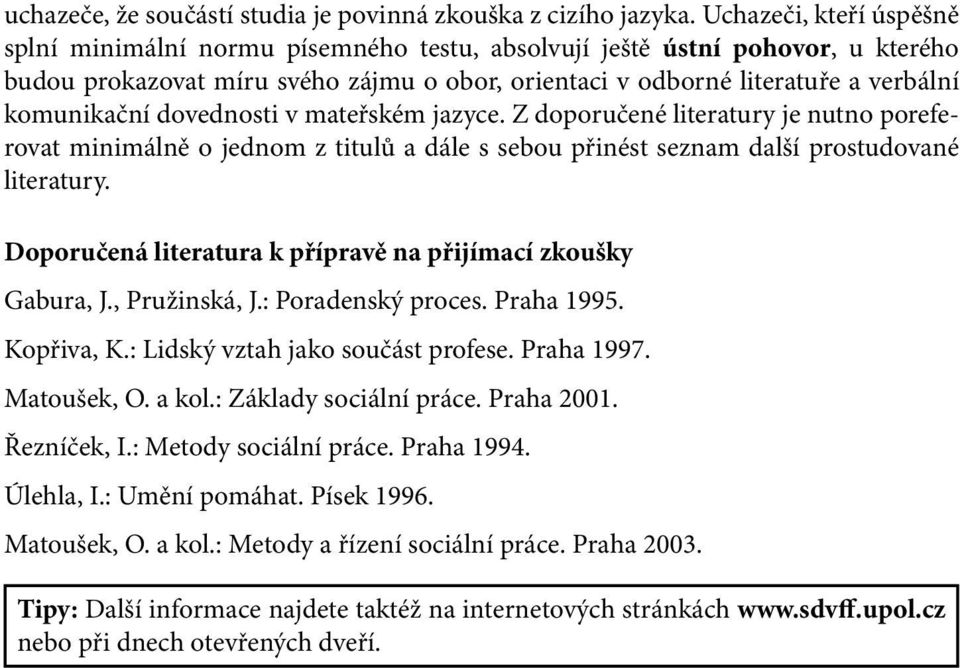 uchazeče, že součástí studia je povinná zkouška z cizího jazyka. Uchazeči, kteří úspěšně splní minimální normu písemného testu, absolvují ještě ústní pohovor, u kterého budou prokazovat míru svého zájmu o obor, orientaci v odborné literatuře a verbální komunikační dovednosti v mateřském jazyce. Z doporučené literatury je nutno poreferovat minimálně o jednom z titulů a dále s sebou přinést seznam další prostudované literatury.

Doporučená literatura k přípravě na přijímací zkoušky

Gabura, J., Pružinská, J.: Poradenský proces. Praha 1995.

Kopřiva, K.: Lidský vztah jako součást profese. Praha 1997.

Matoušek, O. a kol.: Základy sociální práce. Praha 2001.

Řezníček, I.: Metody sociální práce. Praha 1994.

Úlehla, I.: Umění pomáhat. Písek 1996.

Matoušek, O. a kol.: Metody a řízení sociální práce. Praha 2003.

Tipy: Další informace najdete taktéž na internetových stránkách www.sdvff.upol.cz nebo při dnech otevřených dveří.